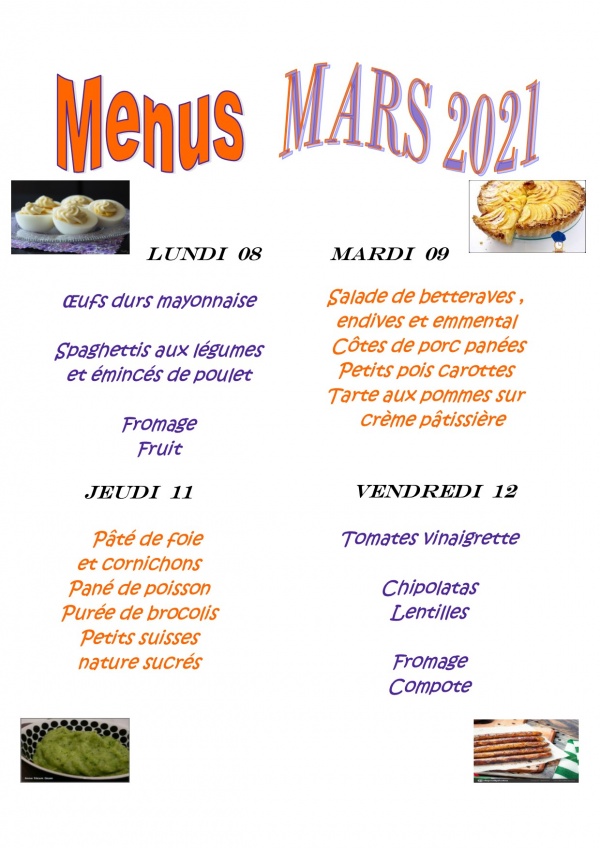 Menus MARS 2021

LUNDI 08

Œufs durs mayonnaise

Spaghettis aux légumes et émincés de poulet

Fromage
Fruit

MARDI 09

Salade de betteraves , endives et emmental
Côtes de porc panées
Petits pois carottes
Tarte aux pommes sur crème pâtissière

JEUDI 11

Pâté de foie et cornichons
Pané de poisson
Purée de brocolis
Petits suisses nature sucrés

VENDREDI 12

Tomates vinaigrette

Chipolatas
Lentilles

Fromage
Compote